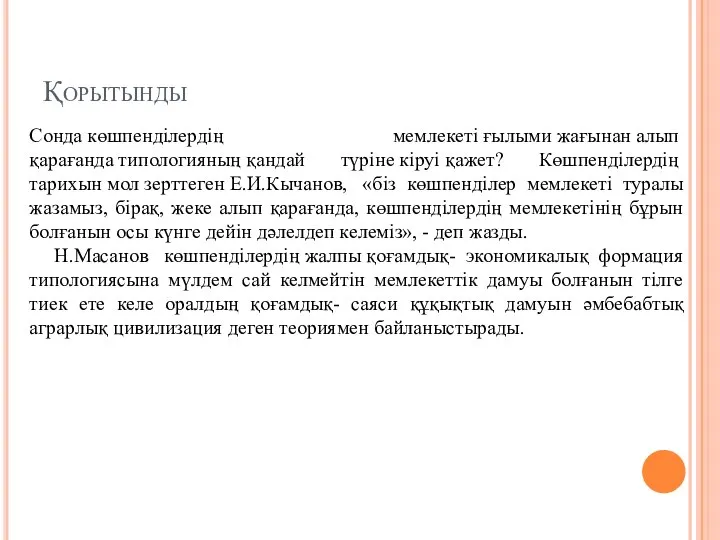 Қорытынды

Сонда көшпенділердің мемлекеті ғылыми жағынан алып қарағанда типологияның қандай түріне кіруі қажет? Көшпенділердің тарихын мол зерттеген Е.И.Кычанов, «біз көшпенділер мемлекеті туралы жазамыз, бірақ, жеке алып қарағанда, көшпенділердің мемлекетінің бұрын болғанын осы күнге дейін дәлелдеп келеміз», - деп жазды.

Н.Масанов көшпенділердің жалпы қоғамдық- экономикалық формация типологиясына мүлдем сай келмейтін мемлекеттік дамуы болғанын тілге тиек ете келе оралдың қоғамдық- саяси құқықтық дамуын әмбебабтық аграрлық цивилизация деген теориямен байланыстырады.